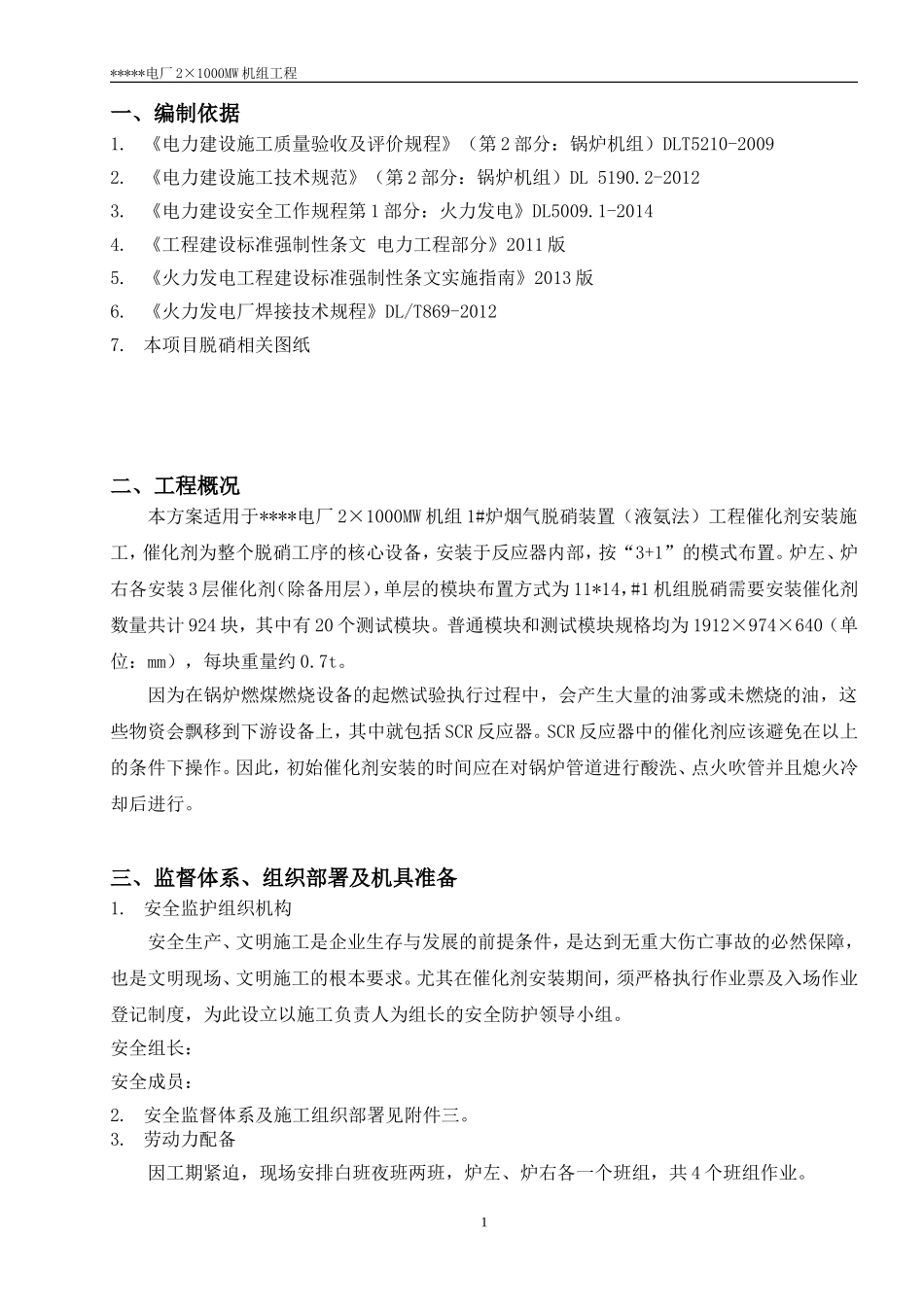 *****电厂 2×1000MW 机组工程

一、编制依据

1. 《电力建设施工质量验收及评价规程》（第 2 部分：锅炉机组）DLT5210-2009

2. 《电力建设施工技术规范》（第 2 部分：锅炉机组）DL 5190.2-2012

3. 《电力建设安全工作规程第 1 部分：火力发电》DL5009.1-2014

4. 《工程建设标准强制性条文 电力工程部分》2011 版

5. 《火力发电工程建设标准强制性条文实施指南》2013 版

6. 《火力发电厂焊接技术规程》DL/T869-2012

7. 本项目脱硝相关图纸

二、工程概况

本方案适用于****电厂 2×1000MW 机组 1#炉烟气脱硝装置（液氨法）工程催化剂安装施工，催化剂为整个脱硝工序的核心设备，安装于反应器内部，按“3+1”的模式布置。炉左、炉右各安装 3 层催化剂（除备用层），单层的模块布置方式为 11*14，#1 机组脱硝需要安装催化剂数量共计 924 块，其中有 20 个测试模块。普通模块和测试模块规格均为 1912×974×640（单位：mm），每块重量约 0.7t。

因为在锅炉燃煤燃烧设备的起燃试验执行过程中，会产生大量的油雾或未燃烧的油，这些物资会飘移到下游设备上，其中就包括 SCR 反应器。SCR 反应器中的催化剂应该避免在以上的条件下操作。因此，初始催化剂安装的时间应在对锅炉管道进行酸洗、点火吹管并且熄火冷却后进行。

三、监督体系、组织部署及机具准备

1. 安全监护组织机构

安全生产、文明施工是企业生存与发展的前提条件，是达到无重大伤亡事故的必然保障，也是文明现场、文明施工的根本要求。尤其在催化剂安装期间，须严格执行作业票及入场作业登记制度，为此设立以施工负责人为组长的安全防护领导小组。

安全组长：

安全成员：

2. 安全监督体系及施工组织部署见附件三。

3. 劳动力配备

因工期紧迫，现场安排白班夜班两班，炉左、炉右各一个班组，共 4 个班组作业。

1